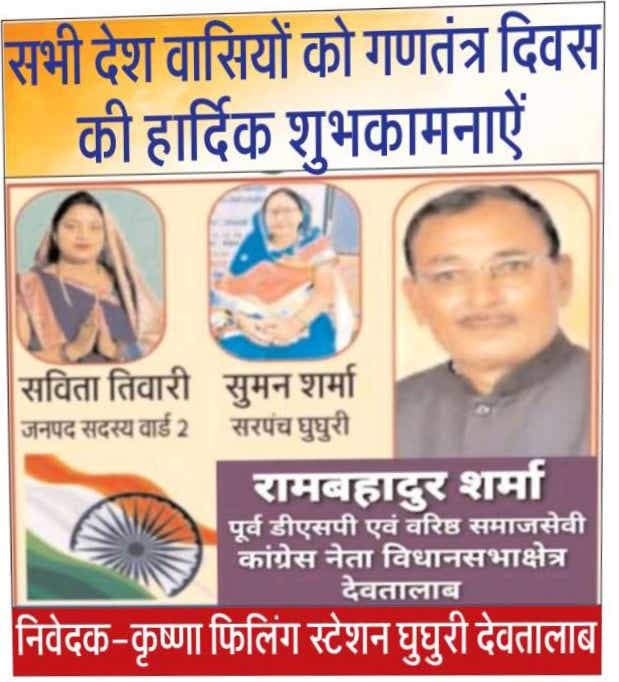 सभी देश वासियों को गणतंत्र दिवस की हार्दिक शुभकामनाऐं

सविता तिवारी
जनपद सदस्य वार्ड 2

सुमन शर्मा
सरपंच घुघुरी

रामबहादुर शर्मा
पूर्व डीएसपी एवं वरिष्ठ समाजसेवी
कांग्रेस नेता विधानसभाक्षेत्र
देवतालाब

निवेदक-कृष्णा फिलिंग स्टेशन घुघुरी देवतालाब